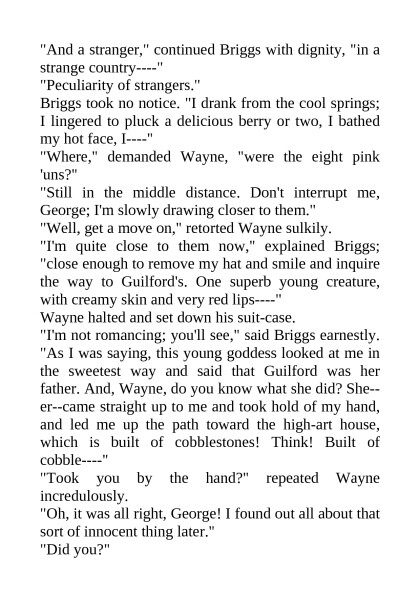 "And a stranger," continued Briggs with dignity, "in a strange country----"
"Peculiarity of strangers."
Briggs took no notice. "I drank from the cool springs; I lingered to pluck a delicious berry or two, I bathed my hot face, I----"
"Where," demanded Wayne, "were the eight pink 'uns?"
"Still in the middle distance. Don't interrupt me, George; I'm slowly drawing closer to them."
"Well, get a move on," retorted Wayne sulkily.
"I'm quite close to them now," explained Briggs; "close enough to remove my hat and smile and inquire the way to Guilford's. One superb young creature, with creamy skin and very red lips----"
Wayne halted and set down his suit-case.
"I'm not romancing; you'll see," said Briggs earnestly. "As I was saying, this young goddess looked at me in the sweetest way and said that Guilford was her father. And, Wayne, do you know what she did? She--er--came straight up to me and took hold of my hand, and led me up the path toward the high-art house, which is built of cobblestones! Think! Built of cobble----"
"Took you by the hand?" repeated Wayne incredulously.
"Oh, it was all right, George! I found out all about that sort of innocent thing later."
"Did you?"